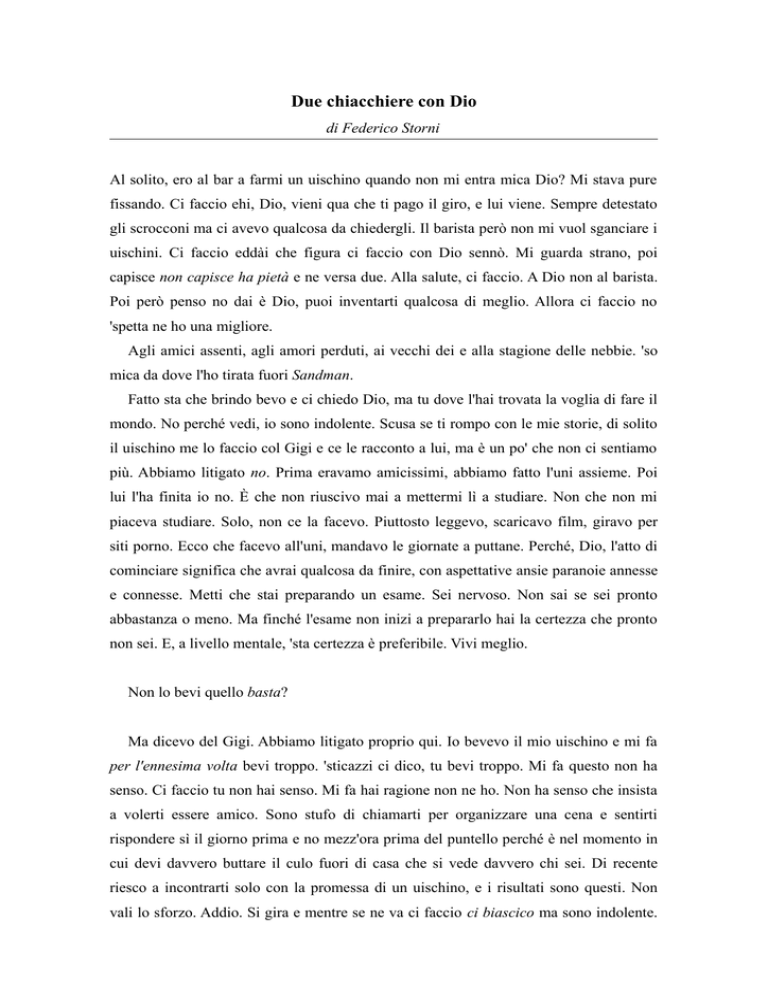 Due chiacchiere con Dio

di Federico Storni

Al solito, ero al bar a farmi un uischino quando non mi entra mica Dio? Mi stava pure fissando. Ci faccio ehi, Dio, vieni qua che ti pago il giro, e lui viene. Sempre detestato gli scrocconi ma ci avevo qualcosa da chiedergli. Il barista però non mi vuol sganciare i uischini. Ci faccio eddài che figura ci faccio con Dio sennò. Mi guarda strano, poi capisce non capisce ha pietà e ne versa due. Alla salute, ci faccio. A Dio non al barista. Poi però penso no dai è Dio, puoi inventarti qualcosa di meglio. Allora ci faccio no 'spetta ne ho una migliore.

Agli amici assenti, agli amori perduti, ai vecchi dei e alla stagione delle nebbie. 'so mica da dove l'ho tirata fuori Sandman.

Fatto sta che brindo bevo e ci chiedo Dio, ma tu dove l'hai trovata la voglia di fare il mondo. No perché vedi, io sono indolente. Scusa se ti rompo con le mie storie, di solito il uischino me lo faccio col Gigi e ce le racconto a lui, ma è un po' che non ci sentiamo più. Abbiamo litigato no. Prima eravamo amicissimi, abbiamo fatto l'uni assieme. Poi lui l'ha finita io no. È che non riuscivo mai a mettermi lì a studiare. Non che non mi piaceva studiare. Solo, non ce la facevo. Piuttosto leggevo, scaricavo film, giravo per siti porno. Ecco che facevo all'uni, mandavo le giornate a puttane. Perché, Dio, l'atto di cominciare significa che avrai qualcosa da finire, con aspettative ansie paranoie annesse e connesse. Metti che stai preparando un esame. Sei nervoso. Non sai se sei pronto abbastanza o meno. Ma finché l'esame non inizi a prepararlo hai la certezza che pronto non sei. E, a livello mentale, 'sta certezza è preferibile. Vivi meglio.

Non lo bevi quello basta?

Ma dicevo del Gigi. Abbiamo litigato proprio qui. Io bevevo il mio uischino e mi fa per l'ennesima volta bevi troppo. 'sticazzi ci dico, tu bevi troppo. Mi fa questo non ha senso. Ci faccio tu non hai senso. Mi fa hai ragione non ne ho. Non ha senso che insista a volerti essere amico. Sono stufo di chiamarti per organizzare una cena e sentirti rispondere sì il giorno prima e no mezz'ora prima del puntello perché è nel momento in cui devi davvero buttare il culo fuori di casa che si vede davvero chi sei. Di recente riesco a incontrarti solo con la promessa di un uischino, e i risultati sono questi. Non vali lo sforzo. Addio. Si gira e mentre se ne va ci faccio ci biascico ma sono indolente.